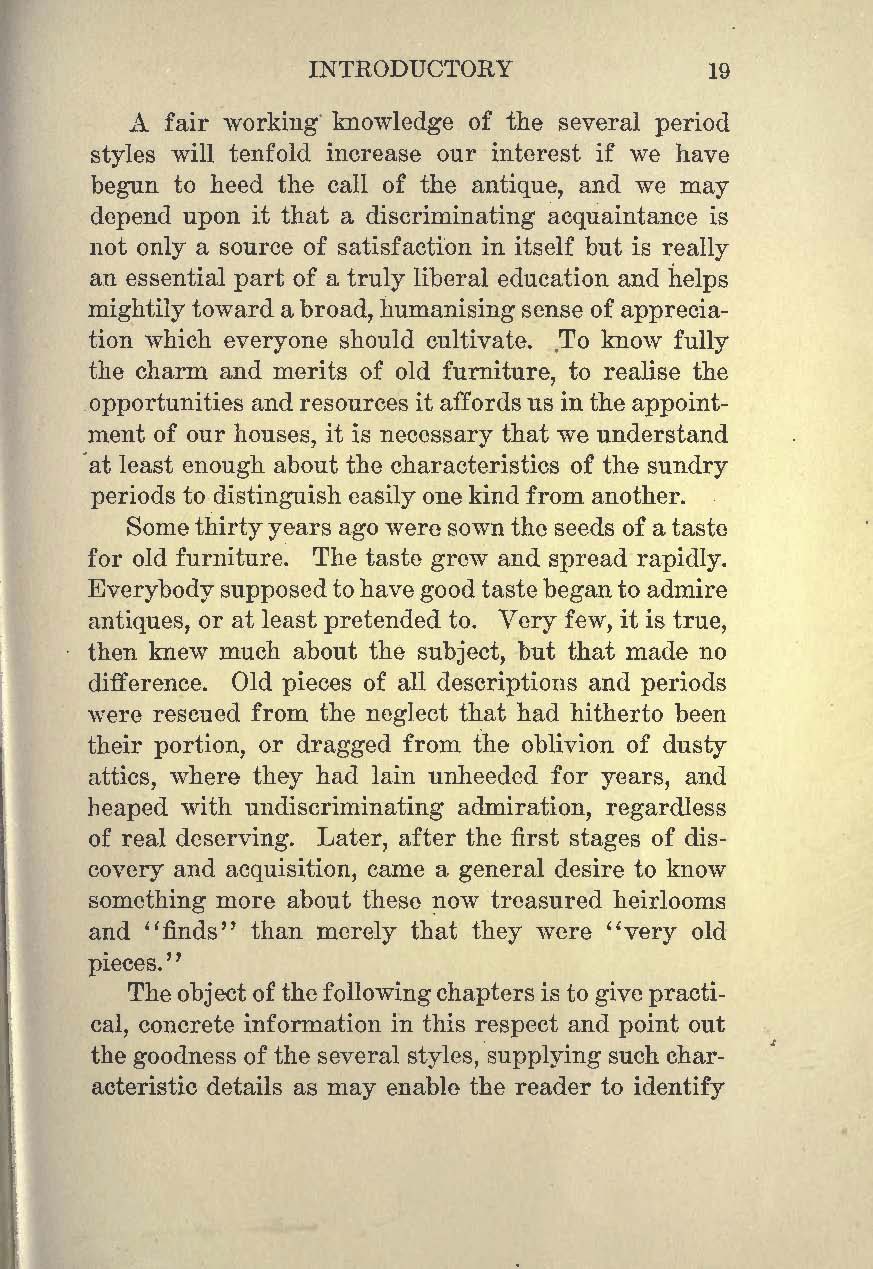 INTRODUCTORY 19

A fair working knowledge of the several period styles will tenfold increase our interest if we have begun to heed the call of the antique, and we may depend upon it that a discriminating acquaintance is not only a source of satisfaction in itself but is really an essential part of a truly liberal education and helps mightily toward a broad, humanising sense of appreciation which everyone should cultivate. To know fully the charm and merits of old furniture, to realise the opportunities and resources it affords us in the appointment of our houses, it is necessary that we understand at least enough about the characteristics of the sundry periods to distinguish easily one kind from another.

Some thirty years ago were sown the seeds of a taste for old furniture. The taste grew and spread rapidly. Everybody supposed to have good taste began to admire antiques, or at least pretended to. Very few, it is true, then knew much about the subject, but that made no difference. Old pieces of all descriptions and periods were rescued from the neglect that had hitherto been their portion, or dragged from the oblivion of dusty attics, where they had lain unheeded for years, and heaped with undiscriminating admiration, regardless of real deserving. Later, after the first stages of discovery and acquisition, came a general desire to know something more about these now treasured heirlooms and "finds" than merely that they were "very old pieces."

The object of the following chapters is to give practical, concrete information in this respect and point out the goodness of the several styles, supplying such characteristic details as may enable the reader to identify